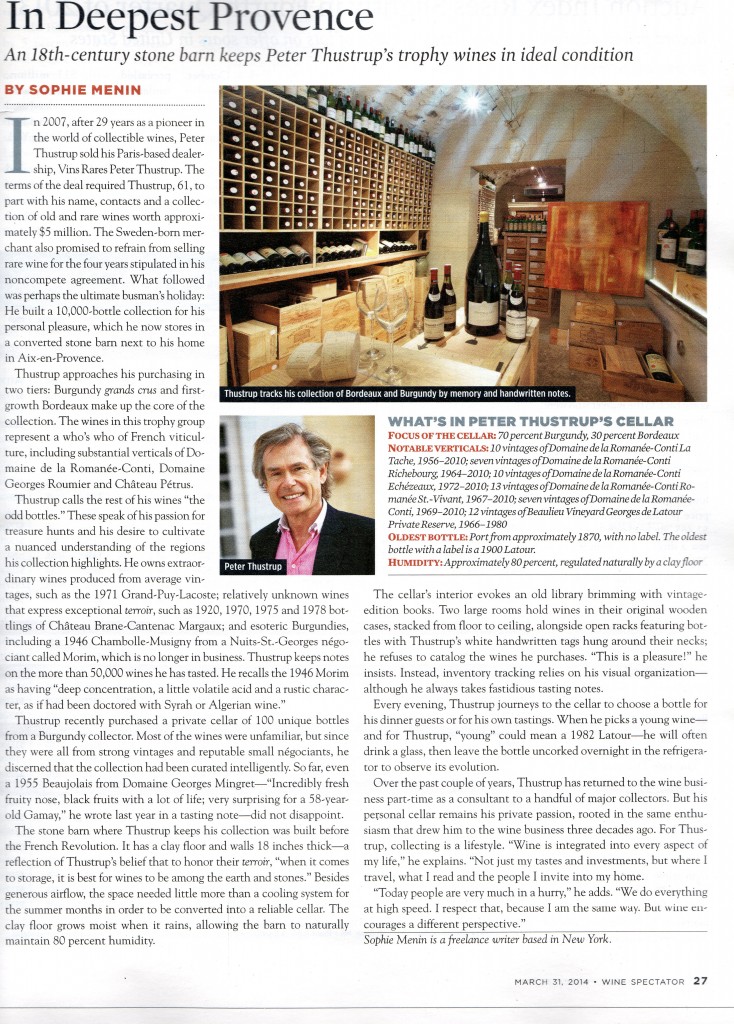 In Deepest Provence

An 18th-century stone barn keeps Peter Thustrup's trophy wines in ideal condition

BY SOPHIE MENIN

In 2007, after 29 years as a pioneer in the world of collectible wines, Peter Thustrup sold his Paris-based dealership, Vins Rares Peter Thustrup. The terms of the deal required Thustrup, 61, to part with his name, contacts and a collection of old and rare wines worth approximately $5 million. The Sweden-born merchant also promised to refrain from selling rare wine for the four years stipulated in his noncompete agreement. What followed was perhaps the ultimate busman's holiday: He built a 10,000-bottle collection for his personal pleasure, which he now stores in a converted stone barn next to his home in Aix-en-Provence.

Thustrup approaches his purchasing in two tiers: Burgundy grands crus and first-growth Bordeaux make up the core of the collection. The wines in this trophy group represent a who's who of French viticulture, including substantial verticals of Domaine de la Romanée-Conti, Domaine Georges Roumier and Château Pétrus.

Thustrup calls the rest of his wines "the odd bottles." These speak of his passion for treasure hunts and his desire to cultivate a nuanced understanding of the regions his collection highlights. He owns extraordinary wines produced from average vintages, such as the 1971 Grand-Puy-Lacoste; relatively unknown wines that express exceptional terroir, such as 1920, 1970, 1975 and 1978 bottlings of Château Brane-Cantenac Margaux; and esoteric Burgundies, including a 1946 Chambolle-Musigny from a Nuits-St.-Georges négociant called Morim, which is no longer in business. Thustrup keeps notes on the more than 50,000 wines he has tasted. He recalls the 1946 Morim as having "deep concentration, a little volatile acid and a rustic character, as if had been doctored with Syrah or Algerian wine."

Thustrup recently purchased a private cellar of 100 unique bottles from a Burgundy collector. Most of the wines were unfamiliar, but since they were all from strong vintages and reputable small négociants, he discerned that the collection had been curated intelligently. So far, even a 1955 Beaujolais from Domaine Georges Mingret—"Incredibly fresh fruity nose, black fruits with a lot of life; very surprising for a 58-year-old Gamay," he wrote last year in a tasting note—did not disappoint.

The stone barn where Thustrup keeps his collection was built before the French Revolution. It has a clay floor and walls 18 inches thick—a reflection of Thustrup's belief that to honor their terroir, "when it comes to storage, it is best for wines to be among the earth and stones." Besides generous airflow, the space needed little more than a cooling system for the summer months in order to be converted into a reliable cellar. The clay floor grows moist when it rains, allowing the barn to naturally maintain 80 percent humidity.

Thustrup tracks his collection of Bordeaux and Burgundy by memory and handwritten notes.

Peter Thustrup

WHAT'S IN PETER THUSTRUP'S CELLAR
FOCUS OF THE CELLAR: 70 percent Burgundy, 30 percent Bordeaux
NOTABLE VERTICALS: 10 vintages of Domaine de la Romanée-Conti La Tache, 1956–2010; seven vintages of Domaine de la Romanée-Conti Richebourg, 1964–2010; 10 vintages of Domaine de la Romanée-Conti Echézeaux, 1972–2010; 13 vintages of Domaine de la Romanée-Conti Romanée St.-Vivant, 1967–2010; seven vintages of Domaine de la Romanée-Conti, 1969–2010; 12 vintages of Beaulieu Vineyard Georges de Latour Private Reserve, 1966–1980
OLDEST BOTTLE: Port from approximately 1870, with no label. The oldest bottle with a label is a 1900 Latour.
HUMIDITY: Approximately 80 percent, regulated naturally by a clay floor

The cellar's interior evokes an old library brimming with vintage-edition books. Two large rooms hold wines in their original wooden cases, stacked from floor to ceiling, alongside open racks featuring bottles with Thustrup's white handwritten tags hung around their necks; he refuses to catalog the wines he purchases. "This is a pleasure!" he insists. Instead, inventory tracking relies on his visual organization—although he always takes fastidious tasting notes.

Every evening, Thustrup journeys to the cellar to choose a bottle for his dinner guests or for his own tastings. When he picks a young wine—and for Thustrup, "young" could mean a 1982 Latour—he will often drink a glass, then leave the bottle uncorked overnight in the refrigerator to observe its evolution.

Over the past couple of years, Thustrup has returned to the wine business part-time as a consultant to a handful of major collectors. But his personal cellar remains his private passion, rooted in the same enthusiasm that drew him to the wine business three decades ago. For Thustrup, collecting is a lifestyle. "Wine is integrated into every aspect of my life," he explains. "Not just my tastes and investments, but where I travel, what I read and the people I invite into my home.

"Today people are very much in a hurry," he adds. "We do everything at high speed. I respect that, because I am the same way. But wine encourages a different perspective."

Sophie Menin is a freelance writer based in New York.

MARCH 31, 2014 • WINE SPECTATOR 27